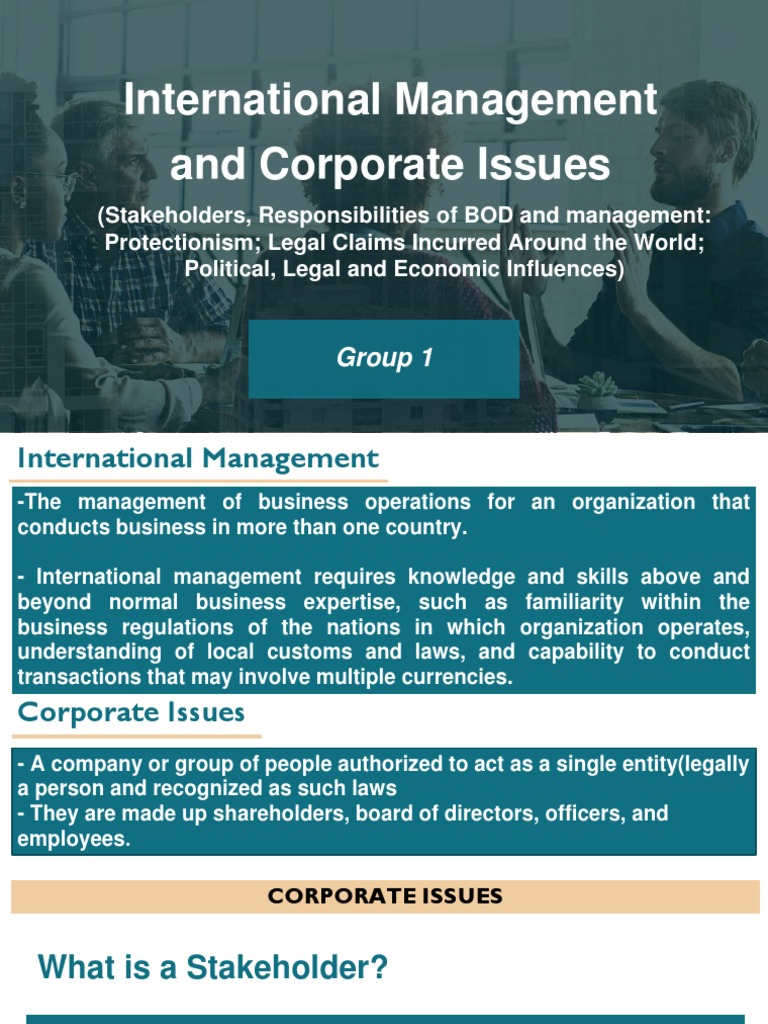 International Management and Corporate Issues

(Stakeholders, Responsibilities of BOD and management: Protectionism; Legal Claims Incurred Around the World; Political, Legal and Economic Influences)

Group 1

International Management

-The management of business operations for an organization that conducts business in more than one country.

- International management requires knowledge and skills above and beyond normal business expertise, such as familiarity within the business regulations of the nations in which organization operates, understanding of local customs and laws, and capability to conduct transactions that may involve multiple currencies.

Corporate Issues

- A company or group of people authorized to act as a single entity(legally a person and recognized as such laws
- They are made up shareholders, board of directors, officers, and employees.

CORPORATE ISSUES

What is a Stakeholder?